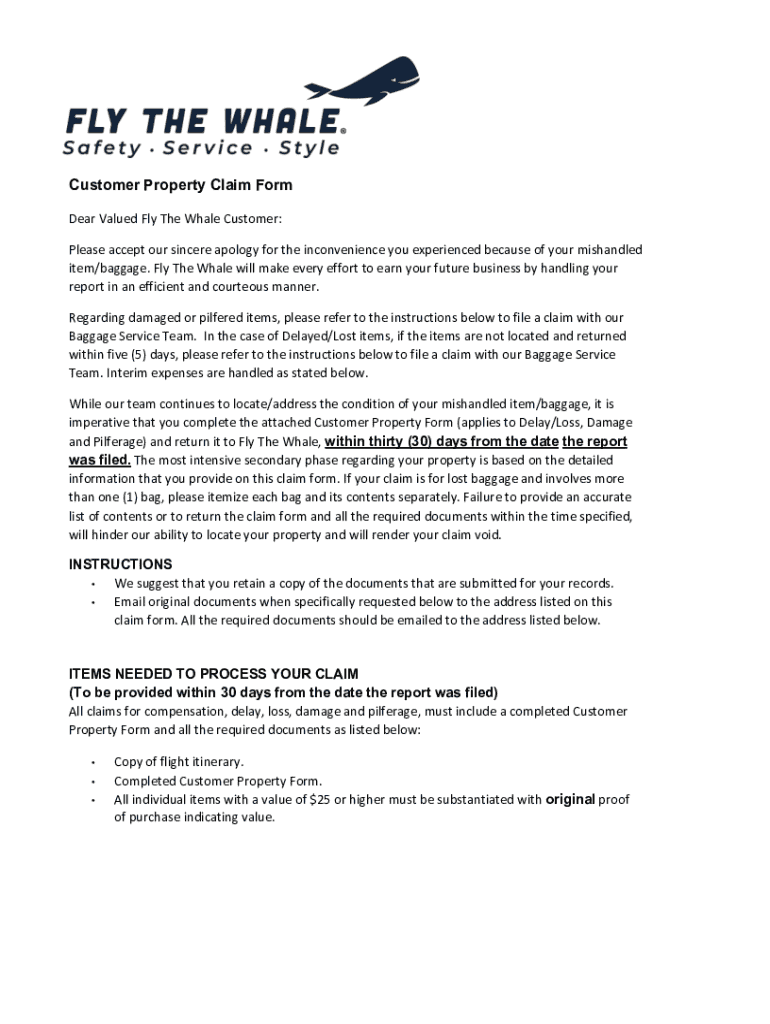 FLY THE WHALE®
Safety · Service · Style

Customer Property Claim Form

Dear Valued Fly The Whale Customer:

Please accept our sincere apology for the inconvenience you experienced because of your mishandled item/baggage. Fly The Whale will make every effort to earn your future business by handling your report in an efficient and courteous manner.

Regarding damaged or pilfered items, please refer to the instructions below to file a claim with our Baggage Service Team. In the case of Delayed/Lost items, if the items are not located and returned within five (5) days, please refer to the instructions below to file a claim with our Baggage Service Team. Interim expenses are handled as stated below.

While our team continues to locate/address the condition of your mishandled item/baggage, it is imperative that you complete the attached Customer Property Form (applies to Delay/Loss, Damage and Pilferage) and return it to Fly The Whale, within thirty (30) days from the date the report was filed. The most intensive secondary phase regarding your property is based on the detailed information that you provide on this claim form. If your claim is for lost baggage and involves more than one (1) bag, please itemize each bag and its contents separately. Failure to provide an accurate list of contents or to return the claim form and all the required documents within the time specified, will hinder our ability to locate your property and will render your claim void.

INSTRUCTIONS
• We suggest that you retain a copy of the documents that are submitted for your records.
• Email original documents when specifically requested below to the address listed on this claim form. All the required documents should be emailed to the address listed below.

ITEMS NEEDED TO PROCESS YOUR CLAIM
(To be provided within 30 days from the date the report was filed)
All claims for compensation, delay, loss, damage and pilferage, must include a completed Customer Property Form and all the required documents as listed below:

• Copy of flight itinerary.
• Completed Customer Property Form.
• All individual items with a value of $25 or higher must be substantiated with original proof of purchase indicating value.